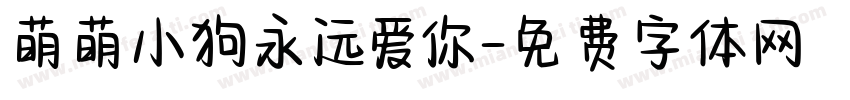 萌萌小狗永远爱你-免费字体网